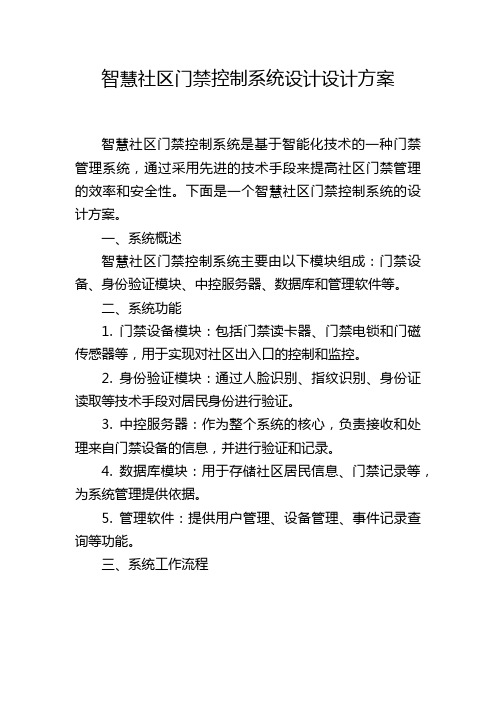 智慧社区门禁控制系统设计设计方案

智慧社区门禁控制系统是基于智能化技术的一种门禁管理系统，通过采用先进的技术手段来提高社区门禁管理的效率和安全性。下面是一个智慧社区门禁控制系统的设计方案。

一、系统概述

智慧社区门禁控制系统主要由以下模块组成：门禁设备、身份验证模块、中控服务器、数据库和管理软件等。

二、系统功能

1. 门禁设备模块：包括门禁读卡器、门禁电锁和门磁传感器等，用于实现对社区出入口的控制和监控。

2. 身份验证模块：通过人脸识别、指纹识别、身份证读取等技术手段对居民身份进行验证。

3. 中控服务器：作为整个系统的核心，负责接收和处理来自门禁设备的信息，并进行验证和记录。

4. 数据库模块：用于存储社区居民信息、门禁记录等，为系统管理提供依据。

5. 管理软件：提供用户管理、设备管理、事件记录查询等功能。

三、系统工作流程